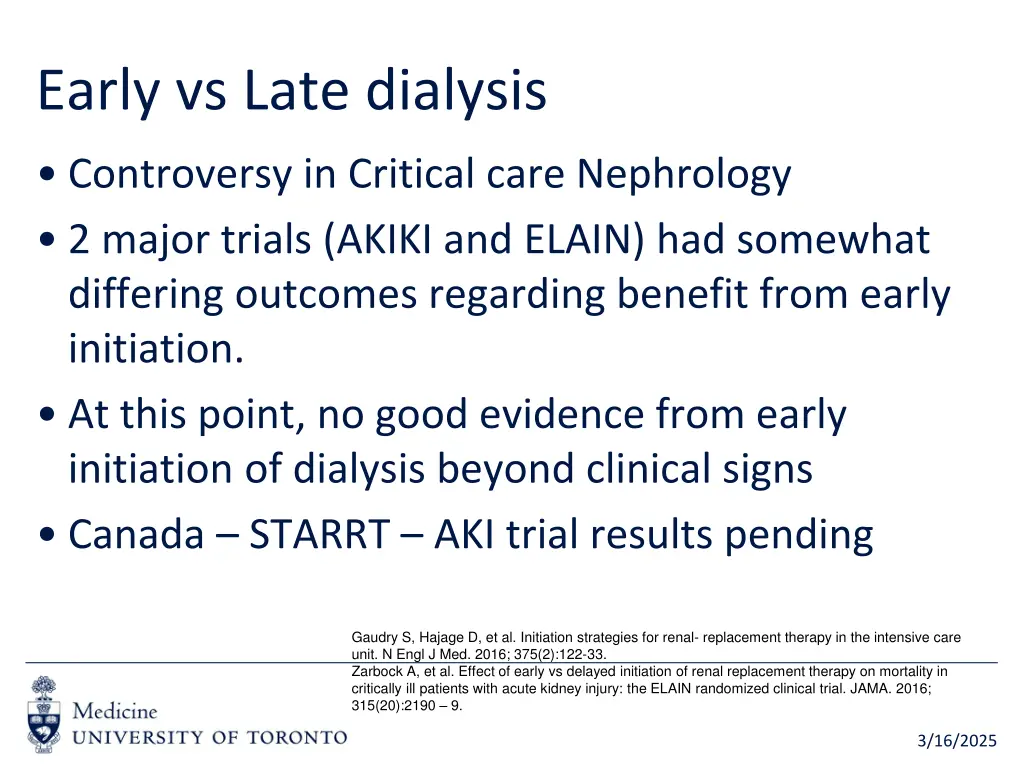 Early vs Late dialysis

• Controversy in Critical care Nephrology
• 2 major trials (AKIKI and ELAIN) had somewhat differing outcomes regarding benefit from early initiation.
• At this point, no good evidence from early initiation of dialysis beyond clinical signs
• Canada – STARRT – AKI trial results pending

Gaudry S, Hajage D, et al. Initiation strategies for renal- replacement therapy in the intensive care unit. N Engl J Med. 2016; 375(2):122-33.
Zarbock A, et al. Effect of early vs delayed initiation of renal replacement therapy on mortality in critically ill patients with acute kidney injury: the ELAIN randomized clinical trial. JAMA. 2016; 315(20):2190 – 9.

Medicine
UNIVERSITY OF TORONTO

3/16/2025